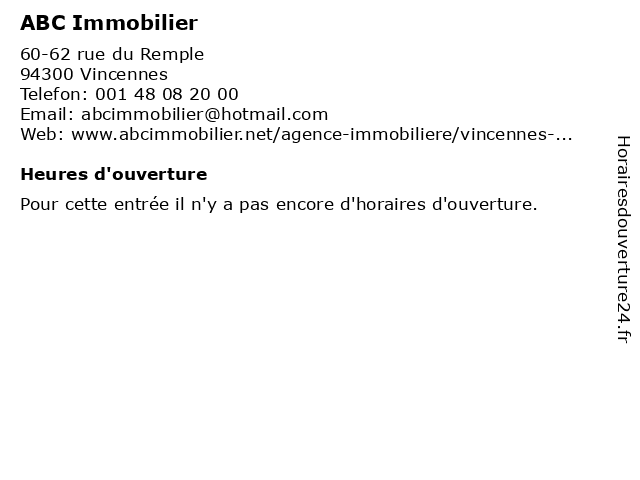 ABC Immobilier

60-62 rue du Remple
94300 Vincennes
Telefon: 001 48 08 20 00
Email: abcimmobilier@hotmail.com
Web: www.abcimmobilier.net/agence-immobiliere/vincennes-...

Heures d'ouverture

Pour cette entrée il n'y a pas encore d'horaires d'ouverture.

Horairesdouverture24.fr